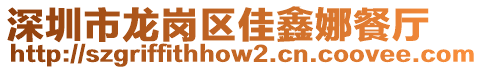 深圳市龙岗区佳鑫娜餐厅
http://szgriffithhow2.cn.coovee.com